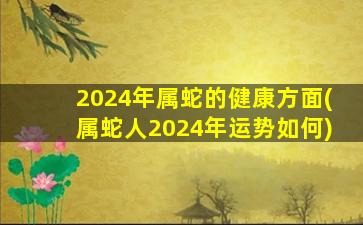 2024年属蛇的健康方面(属蛇人2024年运势如何)